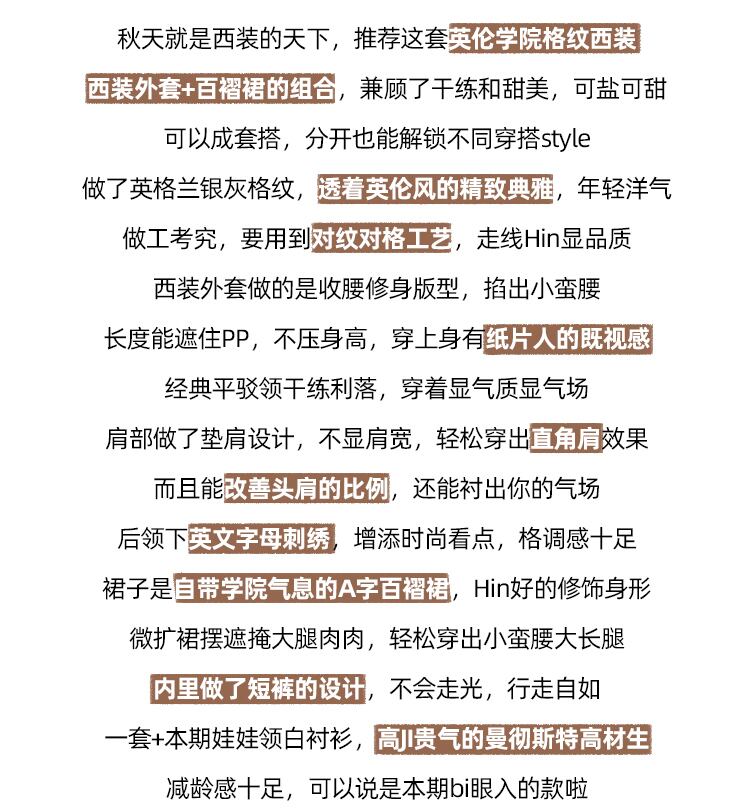 秋天就是西装的天下，推荐这套英伦学院格纹西装
西装外套+百褶裙的组合，兼顾了干练和甜美，可盐可甜
可以成套搭，分开也能解锁不同穿搭style
做了英格兰银灰格纹，透着英伦风的精致典雅，年轻洋气
做工考究，要用到对纹对格工艺，走线Hin显品质
西装外套做的是收腰修身版型，掐出小蛮腰
长度能遮住PP，不压身高，穿上身有纸片人的既视感
经典平驳领干练利落，穿着显气质显气场
肩部做了垫肩设计，不显肩宽，轻松穿出直角肩效果
而且能改善头肩的比例，还能衬出你的气场
后领下英文字母刺绣，增添时尚看点，格调感十足
裙子是自带学院气息的A字百褶裙，Hin好的修饰身形
微扩裙摆遮掩大腿肉肉，轻松穿出小蛮腰大长腿
内里做了短裤的设计，不会走光，行走自如
一套+本期娃娃领白衬衫，高JI贵气的曼彻斯特高材生
减龄感十足，可以说是本期bi眼入的款啦